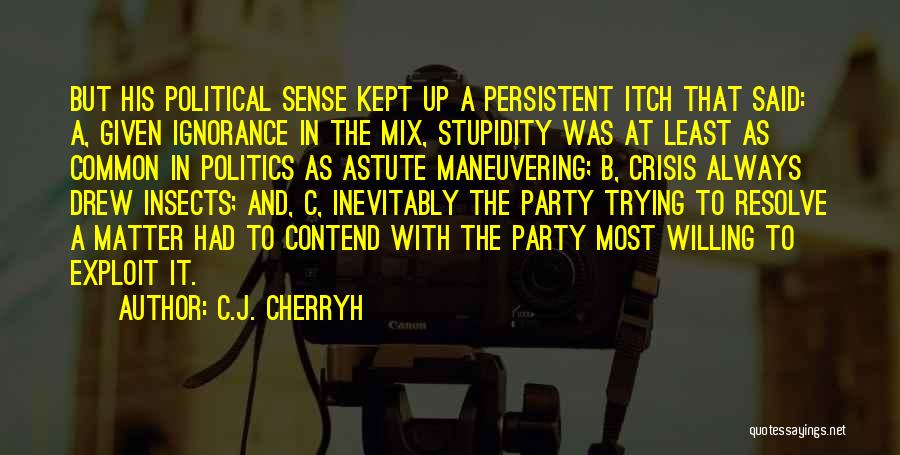 BUT HIS POLITICAL SENSE KEPT UP A PERSISTENT ITCH THAT SAID: A, GIVEN IGNORANCE IN THE MIX, STUPIDITY WAS AT LEAST AS COMMON IN POLITICS AS ASTUTE MANEUVERING; B, CRISIS ALWAYS DREW INSECTS; AND, C, INEVITABLY THE PARTY TRYING TO RESOLVE A MATTER HAD TO CONTEND WITH THE PARTY MOST WILLING TO EXPLOIT IT.

AUTHOR: C.J. CHERRYH

Canon

quotessayings.net